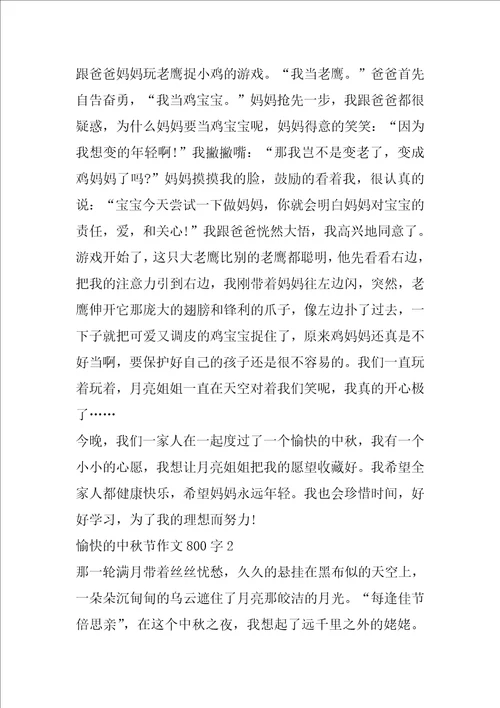 跟爸爸妈妈玩老鹰捉小鸡的游戏。“我当老鹰。”爸爸首先自告奋勇，“我当鸡宝宝。”妈妈抢先一步，我跟爸爸都很疑惑，为什么妈妈要当鸡宝宝呢，妈妈得意的笑笑：“因为我想变的年轻啊！”我撇撇嘴：“那我岂不是变老了，变成鸡妈妈了吗?”妈妈摸摸我的脸，鼓励的看着我，很认真的说：“宝宝今天尝试一下做妈妈，你就会明白妈妈对宝宝的责任，爱，和关心！”我跟爸爸恍然大悟，我高兴地同意了。游戏开始了，这只大老鹰比别的老鹰都聪明，他先看看右边，把我的注意力引到右边，我刚带着妈妈往左边闪，突然，老鹰伸开它那庞大的翅膀和锋利的爪子，像左边扑了过去，一下子就把可爱又调皮的鸡宝宝捉住了，原来鸡妈妈还真是不好当啊，要保护好自己的孩子还是很不容易的。我们一直玩着玩着，月亮姐姐一直在天空对着我们笑呢，我真的开心极了……

今晚，我们一家人在一起度过了一个愉快的中秋，我有一个小小的心愿，我想让月亮姐姐把我的愿望收藏好。我希望全家人都健康快乐，希望妈妈永远年轻。我也会珍惜时间，好好学习，为了我的理想而努力！

愉快的中秋节作文 800 字 2

那一轮满月带着丝丝忧愁，久久的悬挂在黑布似的天空上，一朵朵沉甸甸的乌云遮住了月亮那皎洁的月光。“每逢佳节倍思亲”，在这个中秋之夜，我想起了远千里之外的姥姥。